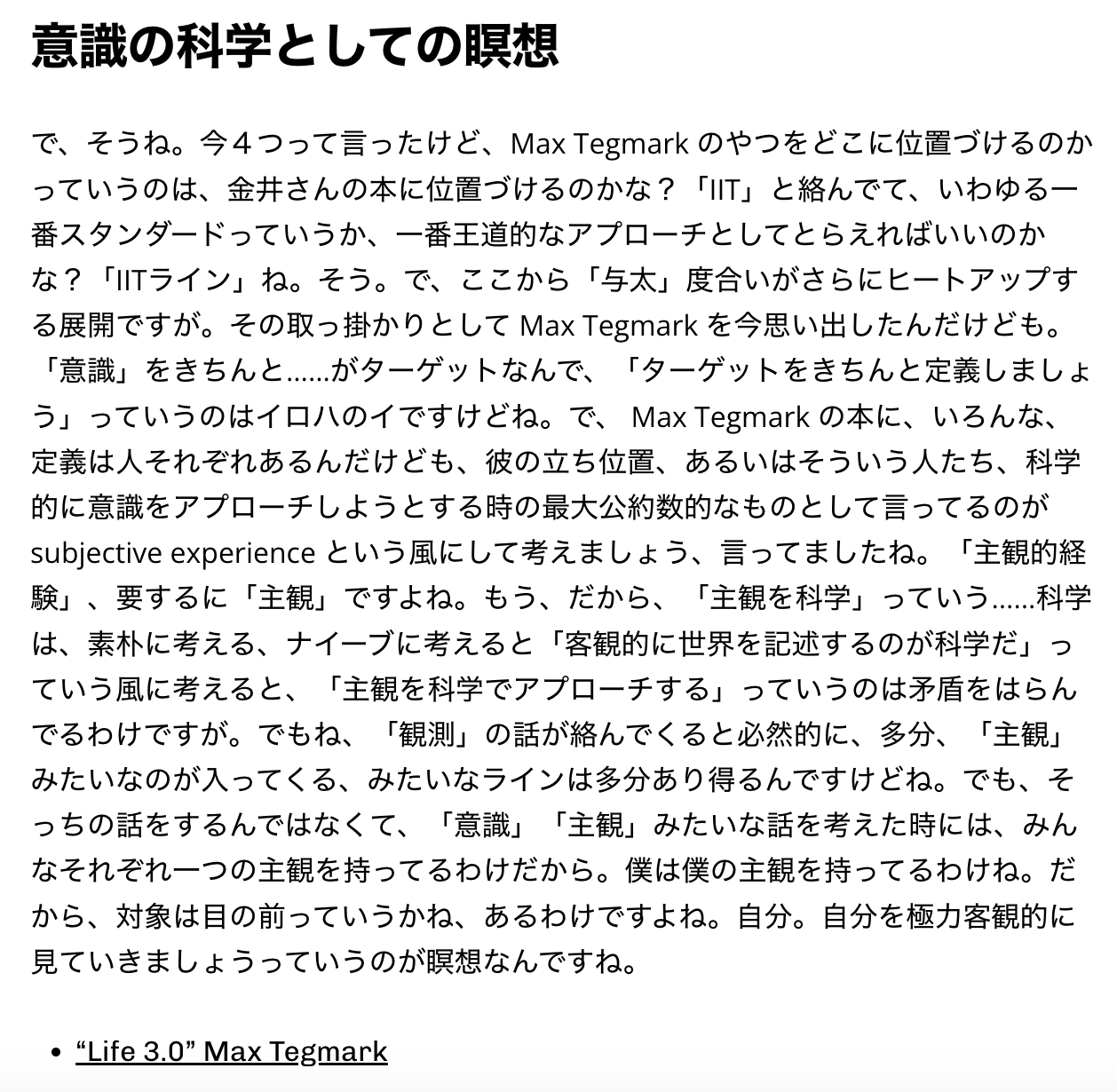 意識の科学としての瞑想

で、そうね。今４つって言ったけど、Max Tegmark のやつをどこに位置づけるのかっていうのは、金井さんの本に位置づけるのかな？「IIT」と絡んでて、いわゆる一番スタンダードっていうか、一番王道的なアプローチとしてとらえればいいのかな？「IITライン」ね。そう。で、ここから「与太」度合いがさらにヒートアップする展開ですが。その取っ掛かりとして Max Tegmark を今思い出したんだけども。「意識」をきちんと……がターゲットなんで、「ターゲットをきちんと定義しましょう」っていうのはイロハのイですけどね。で、 Max Tegmark の本に、いろんな、定義は人それぞれあるんだけども、彼の立ち位置、あるいはそういう人たち、科学的に意識をアプローチしようとする時の最大公約数的なものとして言ってるのが subjective experience という風にして考えましょう、言ってましたね。「主観的経験」、要するに「主観」ですよね。もう、だから、「主観を科学」っていう……科学は、素朴に考える、ナイーブに考えると「客観的に世界を記述するのが科学だ」っていう風に考えると、「主観を科学でアプローチする」っていうのは矛盾をはらんでるわけですが。でもね、「観測」の話が絡んでくると必然的に、多分、「主観」みたいなのが入ってくる、みたいなラインは多分あり得るんですけどね。でも、そっちの話をするんではなくて、「意識」「主観」みたいな話を考えた時には、みんなそれぞれ一つの主観を持ってるわけだから。僕は僕の主観を持ってるわけね。だから、対象は目の前っていうかね、あるわけですよね。自分。自分を極力客観的に見ていきましょうっていうのが瞑想なんですね。

• “Life 3.0” Max Tegmark